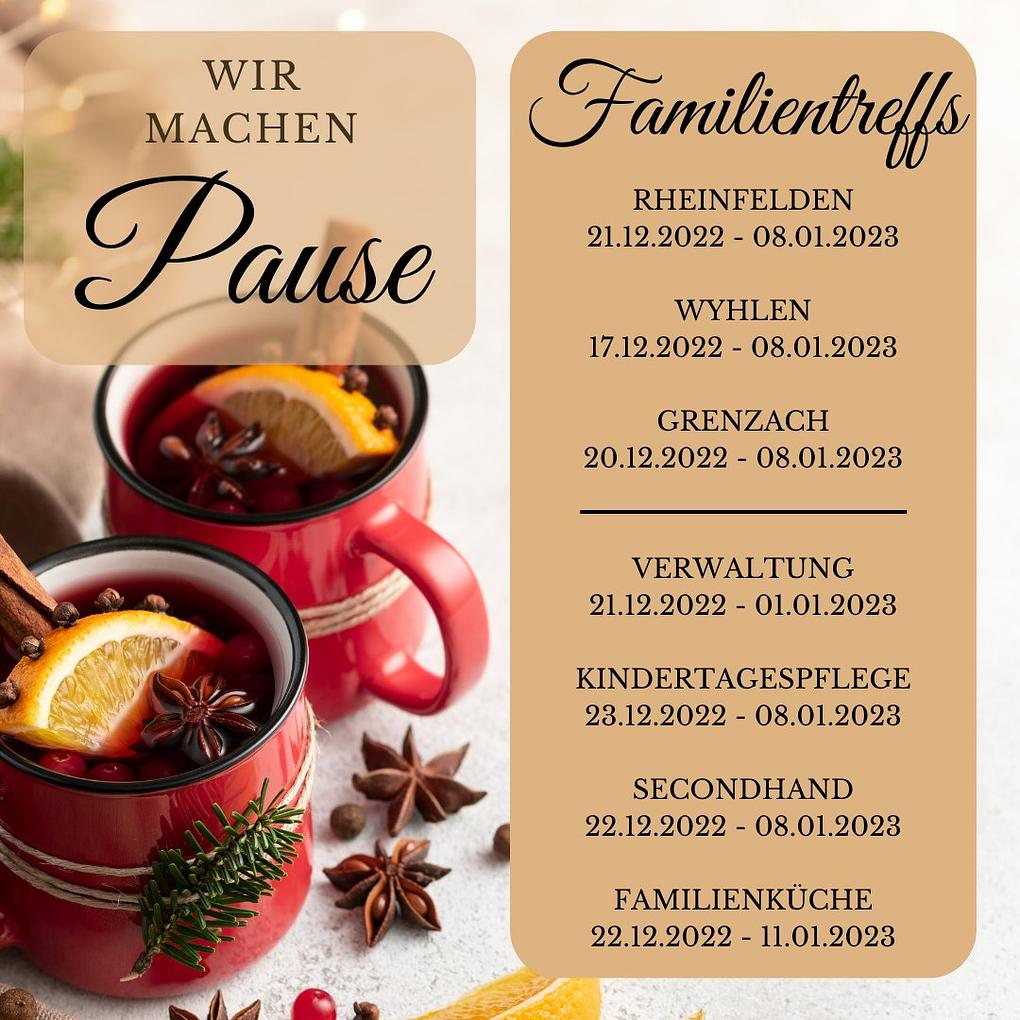 WIR
MACHEN
Pause

Familientreffs

RHEINFELDEN
21.12.2022 - 08.01.2023

WYHLEN
17.12.2022 - 08.01.2023

GRENZACH
20.12.2022 - 08.01.2023

VERWALTUNG
21.12.2022 - 01.01.2023

KINDERTAGESPFLEGE
23.12.2022 - 08.01.2023

SECONDHAND
22.12.2022 - 08.01.2023

FAMILIENKÜCHE
22.12.2022 - 11.01.2023